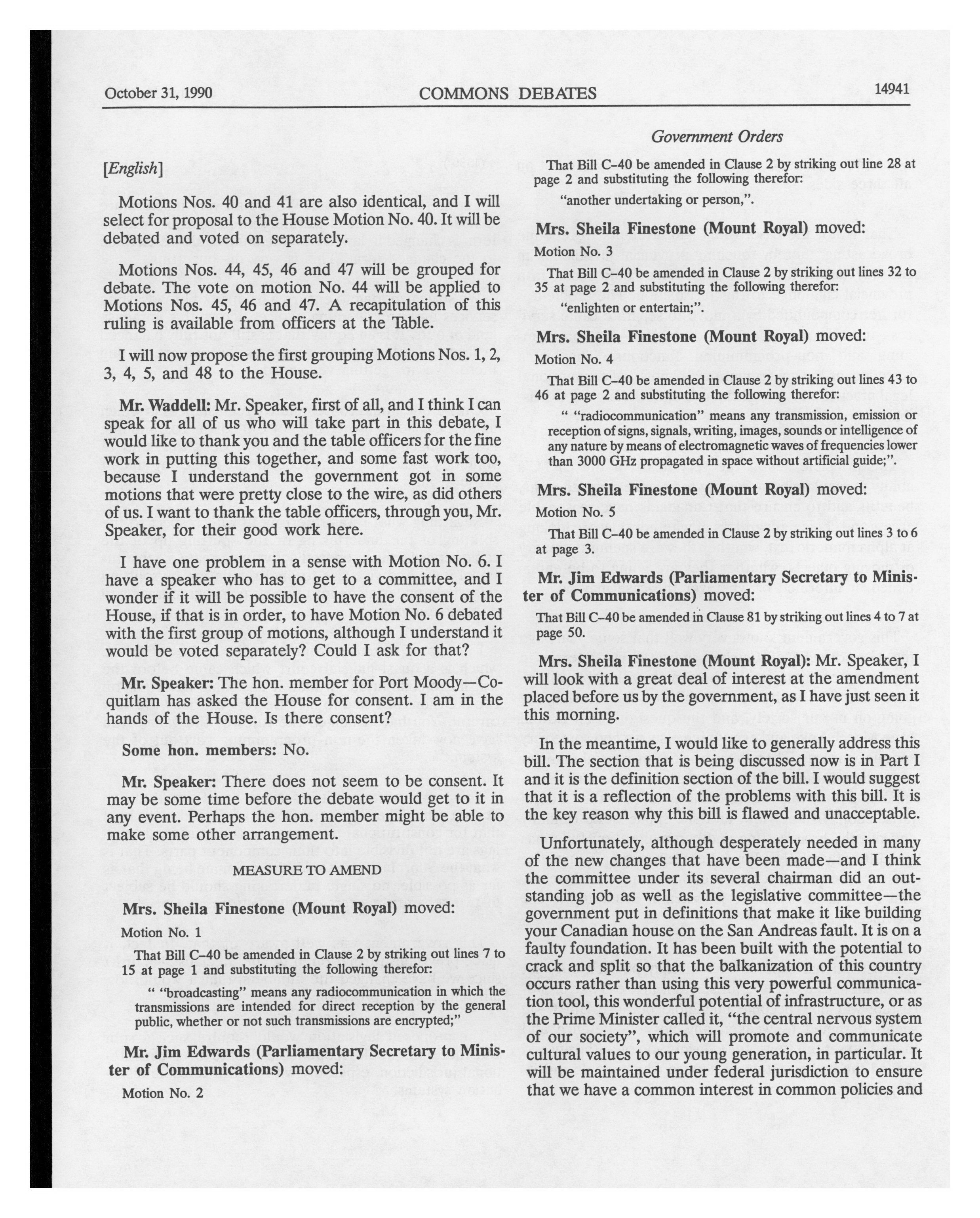 October 31, 1990 COMMONS DEBATES 14941

Government Orders

[English]

Motions Nos. 40 and 41 are also identical, and I will select for proposal to the House Motion No. 40. It will be debated and voted on separately.

Motions Nos. 44, 45, 46 and 47 will be grouped for debate. The vote on motion No. 44 will be applied to Motions Nos. 45, 46 and 47. A recapitulation of this ruling is available from officers at the Table.

I will now propose the first grouping Motions Nos. 1, 2, 3, 4, 5, and 48 to the House.

Mr. Waddell: Mr. Speaker, first of all, and I think I can speak for all of us who will take part in this debate, I would like to thank you and the table officers for the fine work in putting this together, and some fast work too, because I understand the government got in some motions that were pretty close to the wire, as did others of us. I want to thank the table officers, through you, Mr. Speaker, for their good work here.

I have one problem in a sense with Motion No. 6. I have a speaker who has to get to a committee, and I wonder if it will be possible to have the consent of the House, if that is in order, to have Motion No. 6 debated with the first group of motions, although I understand it would be voted separately? Could I ask for that?

Mr. Speaker: The hon. member for Port Moody—Coquitlam has asked the House for consent. I am in the hands of the House. Is there consent?

Some hon. members: No.

Mr. Speaker: There does not seem to be consent. It may be some time before the debate would get to it in any event. Perhaps the hon. member might be able to make some other arrangement.

MEASURE TO AMEND

Mrs. Sheila Finestone (Mount Royal) moved:

Motion No. 1

That Bill C-40 be amended in Clause 2 by striking out lines 7 to 15 at page 1 and substituting the following therefor:

" "broadcasting" means any radiocommunication in which the transmissions are intended for direct reception by the general public, whether or not such transmissions are encrypted;"

Mr. Jim Edwards (Parliamentary Secretary to Minister of Communications) moved:

Motion No. 2

That Bill C-40 be amended in Clause 2 by striking out line 28 at page 2 and substituting the following therefor:

"another undertaking or person,".

Mrs. Sheila Finestone (Mount Royal) moved:

Motion No. 3

That Bill C-40 be amended in Clause 2 by striking out lines 32 to 35 at page 2 and substituting the following therefor:

"enlighten or entertain;".

Mrs. Sheila Finestone (Mount Royal) moved:

Motion No. 4

That Bill C-40 be amended in Clause 2 by striking out lines 43 to 46 at page 2 and substituting the following therefor:

" "radiocommunication" means any transmission, emission or reception of signs, signals, writing, images, sounds or intelligence of any nature by means of electromagnetic waves of frequencies lower than 3000 GHz propagated in space without artificial guide;".

Mrs. Sheila Finestone (Mount Royal) moved:

Motion No. 5

That Bill C-40 be amended in Clause 2 by striking out lines 3 to 6 at page 3.

Mr. Jim Edwards (Parliamentary Secretary to Minister of Communications) moved:

That Bill C-40 be amended in Clause 81 by striking out lines 4 to 7 at page 50.

Mrs. Sheila Finestone (Mount Royal): Mr. Speaker, I will look with a great deal of interest at the amendment placed before us by the government, as I have just seen it this morning.

In the meantime, I would like to generally address this bill. The section that is being discussed now is in Part I and it is the definition section of the bill. I would suggest that it is a reflection of the problems with this bill. It is the key reason why this bill is flawed and unacceptable.

Unfortunately, although desperately needed in many of the new changes that have been made—and I think the committee under its several chairman did an outstanding job as well as the legislative committee—the government put in definitions that make it like building your Canadian house on the San Andreas fault. It is on a faulty foundation. It has been built with the potential to crack and split so that the balkanization of this country occurs rather than using this very powerful communication tool, this wonderful potential of infrastructure, or as the Prime Minister called it, "the central nervous system of our society", which will promote and communicate cultural values to our young generation, in particular. It will be maintained under federal jurisdiction to ensure that we have a common interest in common policies and